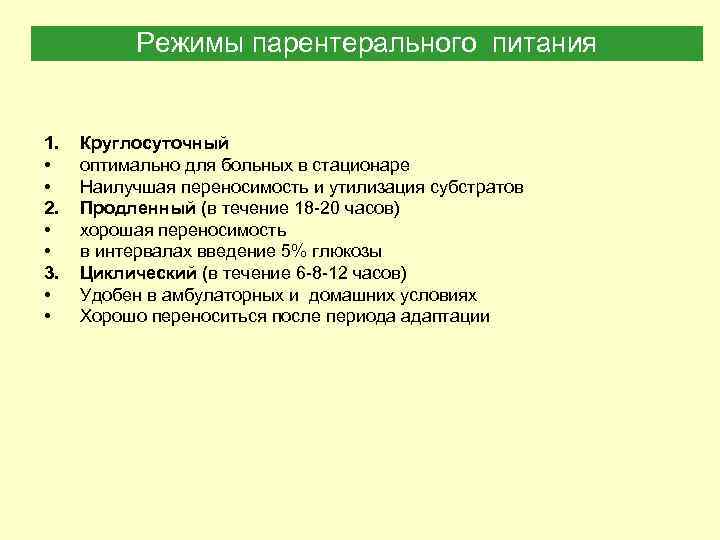 Режимы парентерального питания

1. Круглосуточный
• оптимально для больных в стационаре
• Наилучшая переносимость и утилизация субстратов
2. Продленный (в течение 18-20 часов)
• хорошая переносимость
• в интервалах введение 5% глюкозы
3. Циклический (в течение 6-8-12 часов)
• Удобен в амбулаторных и домашних условиях
• Хорошо переноситься после периода адаптации